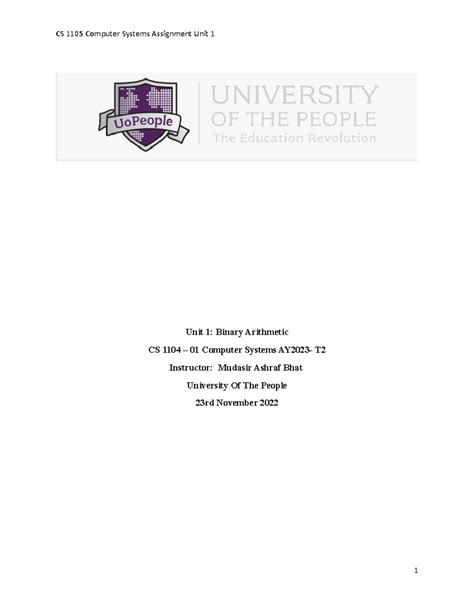 CS 1105 Computer Systems Assignment Unit 1

UoPeople

UNIVERSITY
OF THE PEOPLE
The Education Revolution

Unit 1: Binary Arithmetic

CS 1104 – 01 Computer Systems AY2023- T2

Instructor: Mudasir Ashraf Bhat

University Of The People

23rd November 2022

1